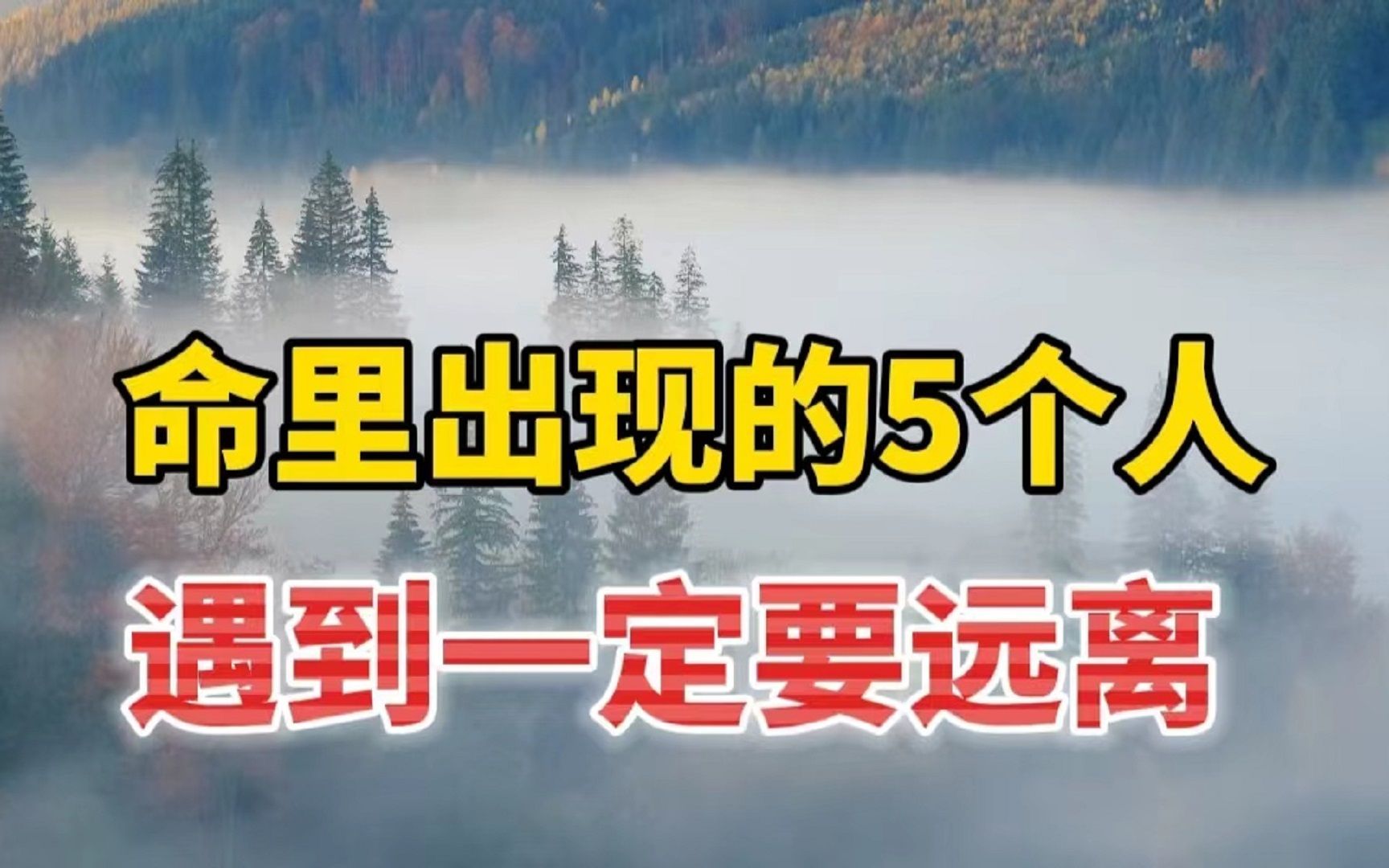 命里出现的5个人

遇到一定要远离